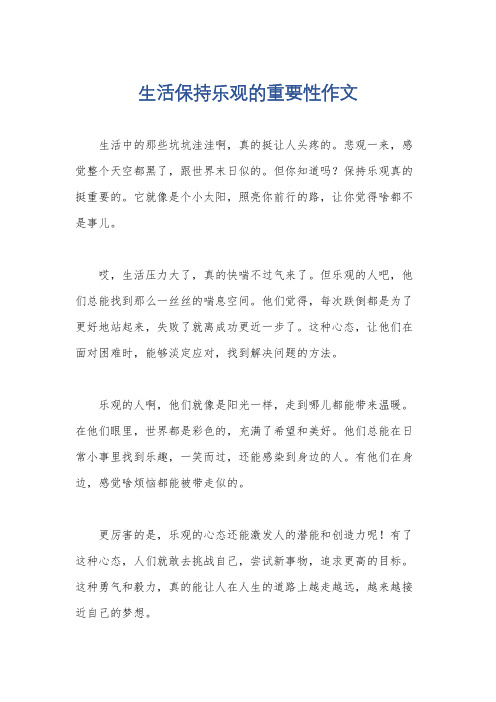 生活保持乐观的重要性作文

生活中的那些坑坑洼洼啊，真的挺让人头疼的。悲观一来，感觉整个天空都黑了，跟世界末日似的。但你知道吗？保持乐观真的挺重要的。它就像是个小太阳，照亮你前行的路，让你觉得啥都不是事儿。

哎，生活压力大了，真的快喘不过气来了。但乐观的人吧，他们总能找到那么一丝丝的喘息空间。他们觉得，每次跌倒都是为了更好地站起来，失败了就离成功更近一步了。这种心态，让他们在面对困难时，能够淡定应对，找到解决问题的方法。

乐观的人啊，他们就像是阳光一样，走到哪儿都能带来温暖。在他们眼里，世界都是彩色的，充满了希望和美好。他们总能在日常小事里找到乐趣，一笑而过，还能感染到身边的人。有他们在身边，感觉啥烦恼都能被带走似的。

更厉害的是，乐观的心态还能激发人的潜能和创造力呢！有了这种心态，人们就敢去挑战自己，尝试新事物，追求更高的目标。这种勇气和毅力，真的能让人在人生的道路上越走越远，越来越接近自己的梦想。